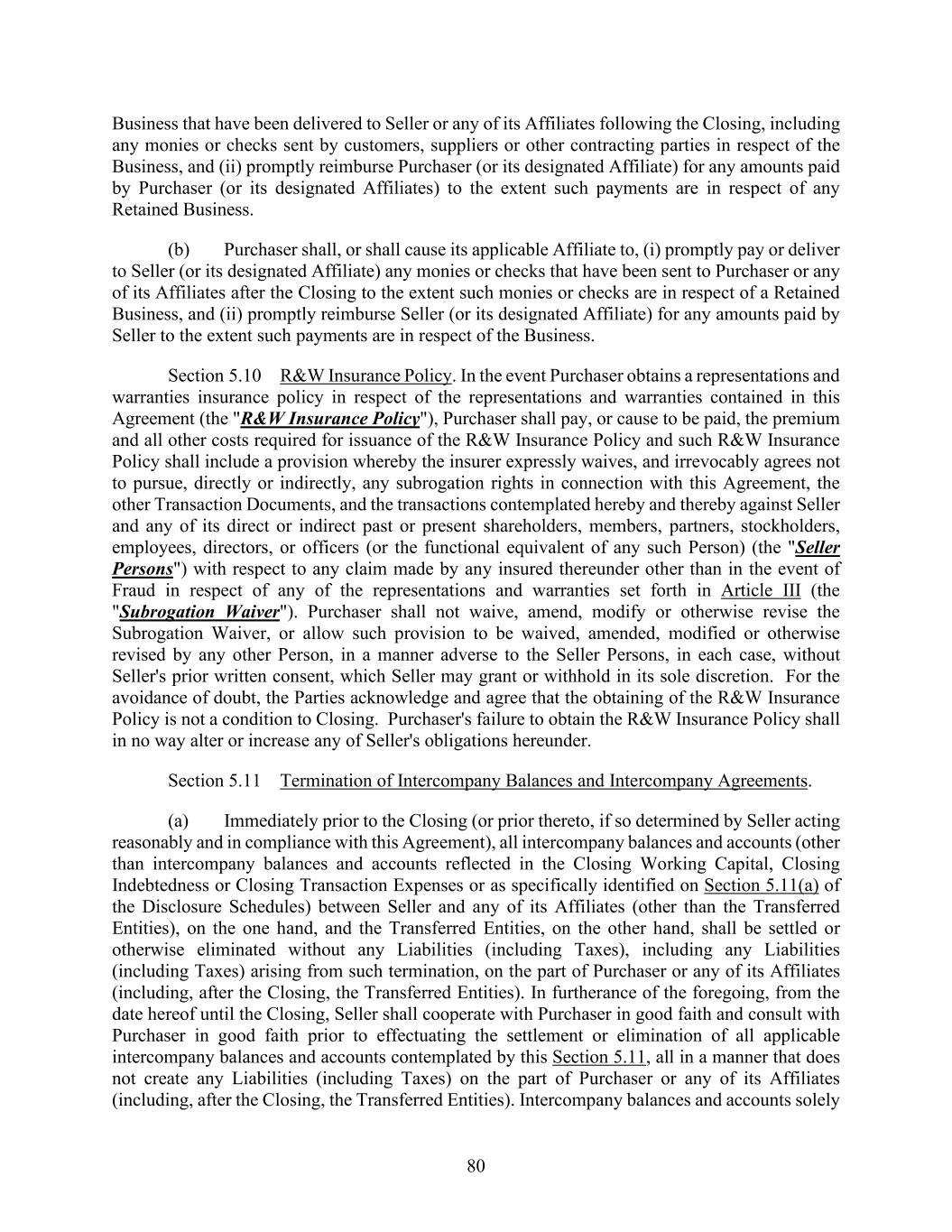 Business that have been delivered to Seller or any of its Affiliates following the Closing, including any monies or checks sent by customers, suppliers or other contracting parties in respect of the Business, and (ii) promptly reimburse Purchaser (or its designated Affiliate) for any amounts paid by Purchaser (or its designated Affiliates) to the extent such payments are in respect of any Retained Business.

(b) Purchaser shall, or shall cause its applicable Affiliate to, (i) promptly pay or deliver to Seller (or its designated Affiliate) any monies or checks that have been sent to Purchaser or any of its Affiliates after the Closing to the extent such monies or checks are in respect of a Retained Business, and (ii) promptly reimburse Seller (or its designated Affiliate) for any amounts paid by Seller to the extent such payments are in respect of the Business.

Section 5.10 R&W Insurance Policy. In the event Purchaser obtains a representations and warranties insurance policy in respect of the representations and warranties contained in this Agreement (the "R&W Insurance Policy"), Purchaser shall pay, or cause to be paid, the premium and all other costs required for issuance of the R&W Insurance Policy and such R&W Insurance Policy shall include a provision whereby the insurer expressly waives, and irrevocably agrees not to pursue, directly or indirectly, any subrogation rights in connection with this Agreement, the other Transaction Documents, and the transactions contemplated hereby and thereby against Seller and any of its direct or indirect past or present shareholders, members, partners, stockholders, employees, directors, or officers (or the functional equivalent of any such Person) (the "Seller Persons") with respect to any claim made by any insured thereunder other than in the event of Fraud in respect of any of the representations and warranties set forth in Article III (the "Subrogation Waiver"). Purchaser shall not waive, amend, modify or otherwise revise the Subrogation Waiver, or allow such provision to be waived, amended, modified or otherwise revised by any other Person, in a manner adverse to the Seller Persons, in each case, without Seller's prior written consent, which Seller may grant or withhold in its sole discretion. For the avoidance of doubt, the Parties acknowledge and agree that the obtaining of the R&W Insurance Policy is not a condition to Closing. Purchaser's failure to obtain the R&W Insurance Policy shall in no way alter or increase any of Seller's obligations hereunder.

Section 5.11 Termination of Intercompany Balances and Intercompany Agreements.

(a) Immediately prior to the Closing (or prior thereto, if so determined by Seller acting reasonably and in compliance with this Agreement), all intercompany balances and accounts (other than intercompany balances and accounts reflected in the Closing Working Capital, Closing Indebtedness or Closing Transaction Expenses or as specifically identified on Section 5.11(a) of the Disclosure Schedules) between Seller and any of its Affiliates (other than the Transferred Entities), on the one hand, and the Transferred Entities, on the other hand, shall be settled or otherwise eliminated without any Liabilities (including Taxes), including any Liabilities (including Taxes) arising from such termination, on the part of Purchaser or any of its Affiliates (including, after the Closing, the Transferred Entities). In furtherance of the foregoing, from the date hereof until the Closing, Seller shall cooperate with Purchaser in good faith and consult with Purchaser in good faith prior to effectuating the settlement or elimination of all applicable intercompany balances and accounts contemplated by this Section 5.11, all in a manner that does not create any Liabilities (including Taxes) on the part of Purchaser or any of its Affiliates (including, after the Closing, the Transferred Entities). Intercompany balances and accounts solely

80